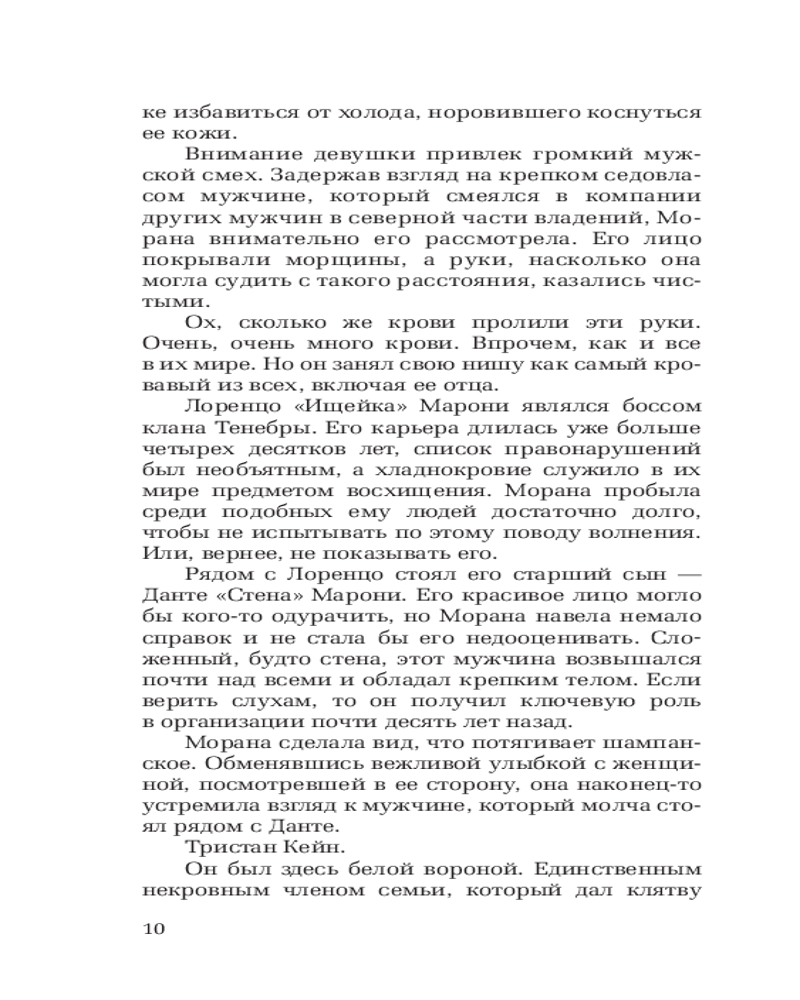 ке избавиться от холода, норовившего коснуться ее кожи.

Внимание девушки привлек громкий мужской смех. Задержав взгляд на крепком седовласом мужчине, который смеялся в компании других мужчин в северной части владений, Морана внимательно его рассмотрела. Его лицо покрывали морщины, а руки, насколько она могла судить с такого расстояния, казались чистыми.

Ох, сколько же крови пролили эти руки. Очень, очень много крови. Впрочем, как и все в их мире. Но он занял свою нишу как самый кровавый из всех, включая ее отца.

Лоренцо «Ищейка» Марони являлся боссом клана Тенебры. Его карьера длилась уже больше четырех десятков лет, список правонарушений был необъятным, а хладнокровие служило в их мире предметом восхищения. Морана пробыла среди подобных ему людей достаточно долго, чтобы не испытывать по этому поводу волнения. Или, вернее, не показывать его.

Рядом с Лоренцо стоял его старший сын — Данте «Стена» Марони. Его красивое лицо могло бы кого-то одурачить, но Морана навела немало справок и не стала бы его недооценивать. Сложенный, будто стена, этот мужчина возвышался почти над всеми и обладал крепким телом. Если верить слухам, то он получил ключевую роль в организации почти десять лет назад.

Морана сделала вид, что потягивает шампанское. Обменявшись вежливой улыбкой с женщиной, посмотревшей в ее сторону, она наконец-то устремила взгляд к мужчине, который молча стоял рядом с Данте.

Тристан Кейн.

Он был здесь белой вороной. Единственным некровным членом семьи, который дал клятву

10